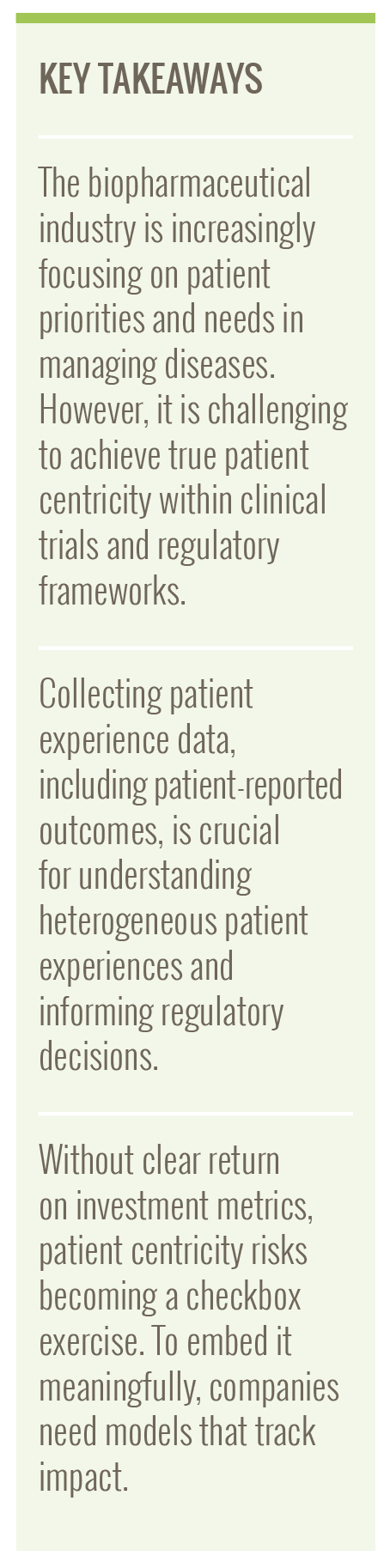 KEY TAKEAWAYS

The biopharmaceutical industry is increasingly focusing on patient priorities and needs in managing diseases. However, it is challenging to achieve true patient centricity within clinical trials and regulatory frameworks.

Collecting patient experience data, including patient-reported outcomes, is crucial for understanding heterogeneous patient experiences and informing regulatory decisions.

Without clear return on investment metrics, patient centricity risks becoming a checkbox exercise. To embed it meaningfully, companies need models that track impact.